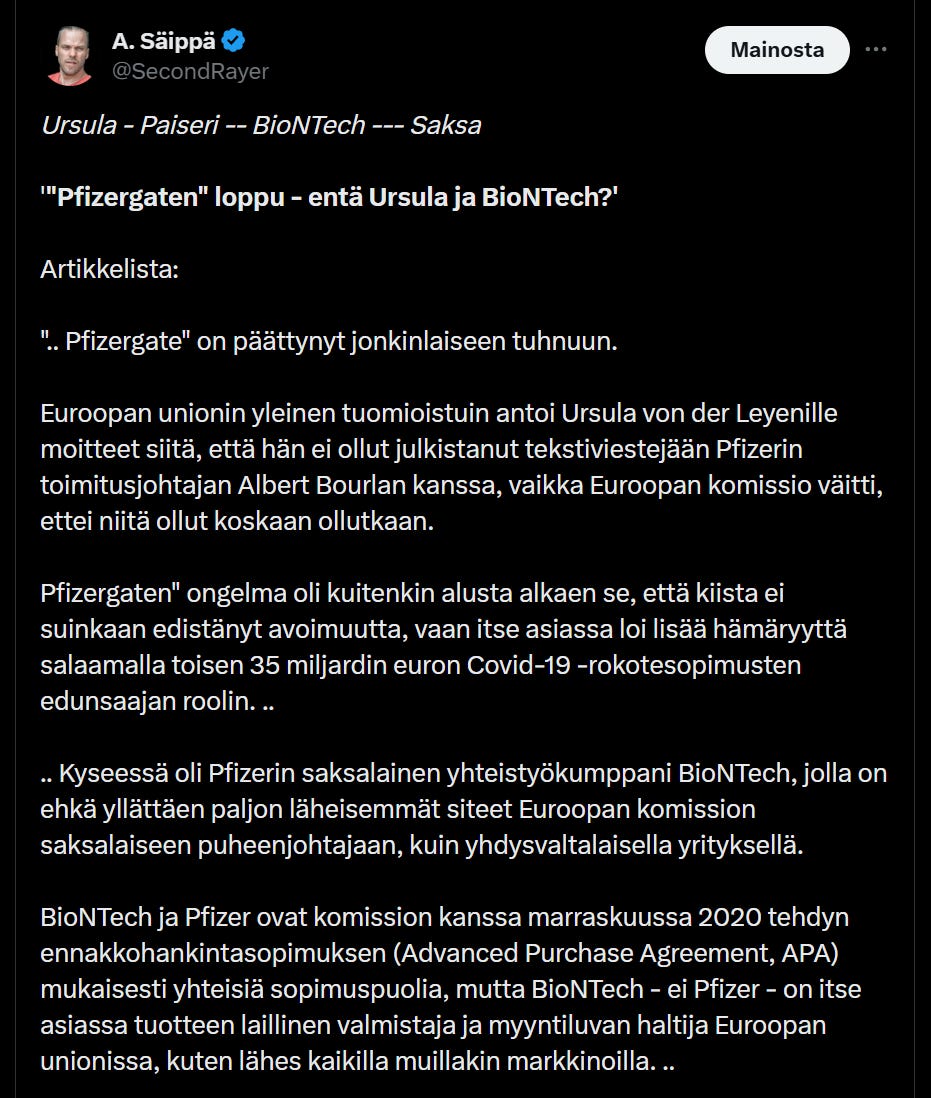 A. Säippä
@SecondRayer

Mainosta

Ursula - Paiseri -- BioNTech --- Saksa

'"Pfizergaten" loppu - entä Ursula ja BioNTech?'

Artikkelista:

".. Pfizergate" on päättynyt jonkinlaiseen tuhnuun.

Euroopan unionin yleinen tuomioistuin antoi Ursula von der Leyenille moitteet siitä, että hän ei ollut julkistanut tekstiviestejään Pfizerin toimitusjohtajan Albert Bourlan kanssa, vaikka Euroopan komissio väitti, ettei niitä ollut koskaan ollutkaan.

Pfizergaten" ongelma oli kuitenkin alusta alkaen se, että kiista ei suinkaan edistänyt avoimuutta, vaan itse asiassa loi lisää hämäryyttä salaamalla toisen 35 miljardin euron Covid-19 -rokotesopimusten edunsaajan roolin. ..

.. Kyseessä oli Pfizerin saksalainen yhteistyökumppani BioNTech, jolla on ehkä yllättäen paljon läheisemmät siteet Euroopan komission saksalaiseen puheenjohtajaan, kuin yhdysvaltalaisella yrityksellä.

BioNTech ja Pfizer ovat komission kanssa marraskuussa 2020 tehdyn ennakkohankintasopimuksen (Advanced Purchase Agreement, APA) mukaisesti yhteisiä sopimuspuolia, mutta BioNTech - ei Pfizer - on itse asiassa tuotteen laillinen valmistaja ja myyntiluvan haltija Euroopan unionissa, kuten lähes kaikilla muillakin markkinoilla. ..